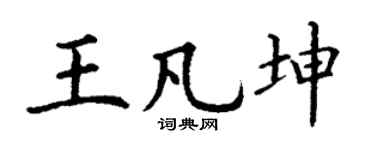 王凡坤
词典网